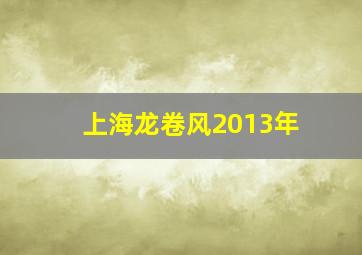 上海龙卷风2013年